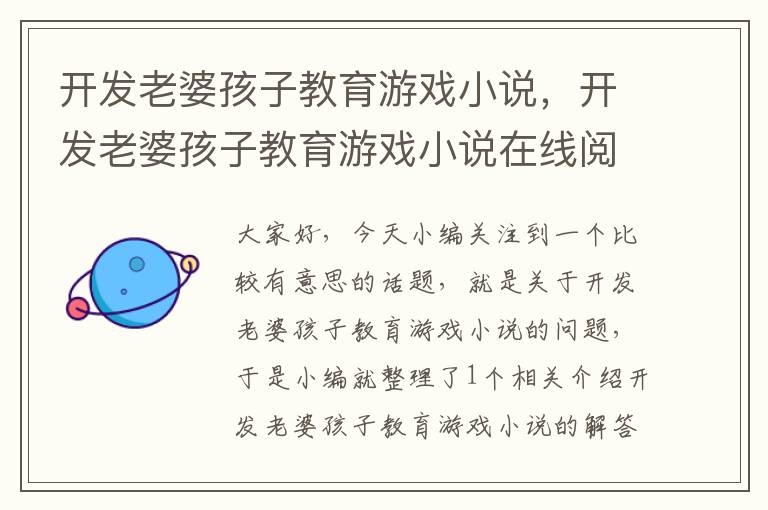 开发老婆孩子教育游戏小说，开发老婆孩子教育游戏小说在线阅

大家好，今天小编关注到一个比较有意思的话题，就是关于开发老婆孩子教育游戏小说的问题，于是小编就整理了1个相关介绍开发老婆孩子教育游戏小说的解答